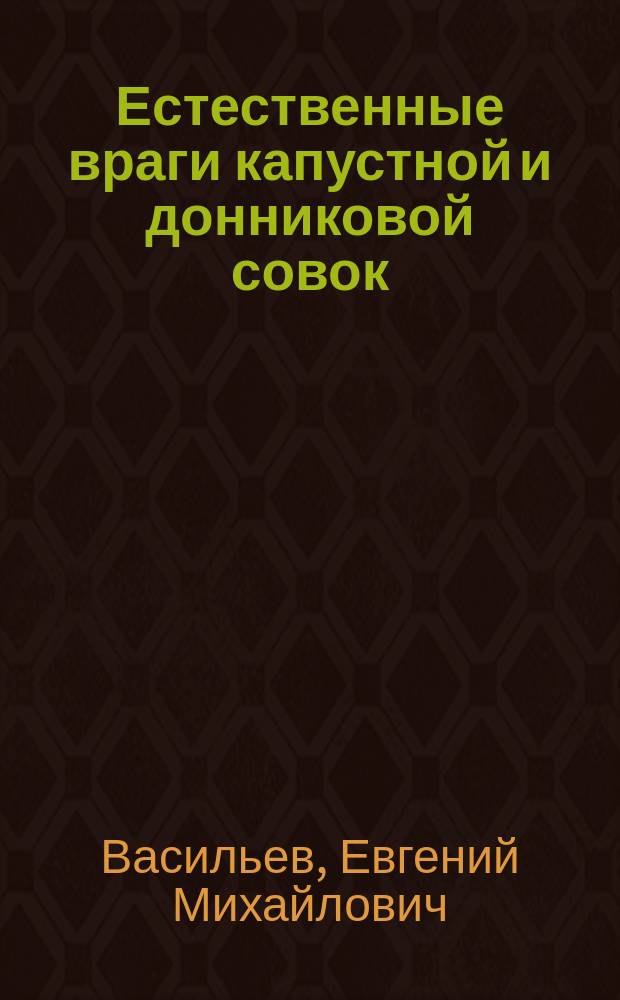 Естественные враги капустной и донниковой совок

Васильев, Евгений Михайлович